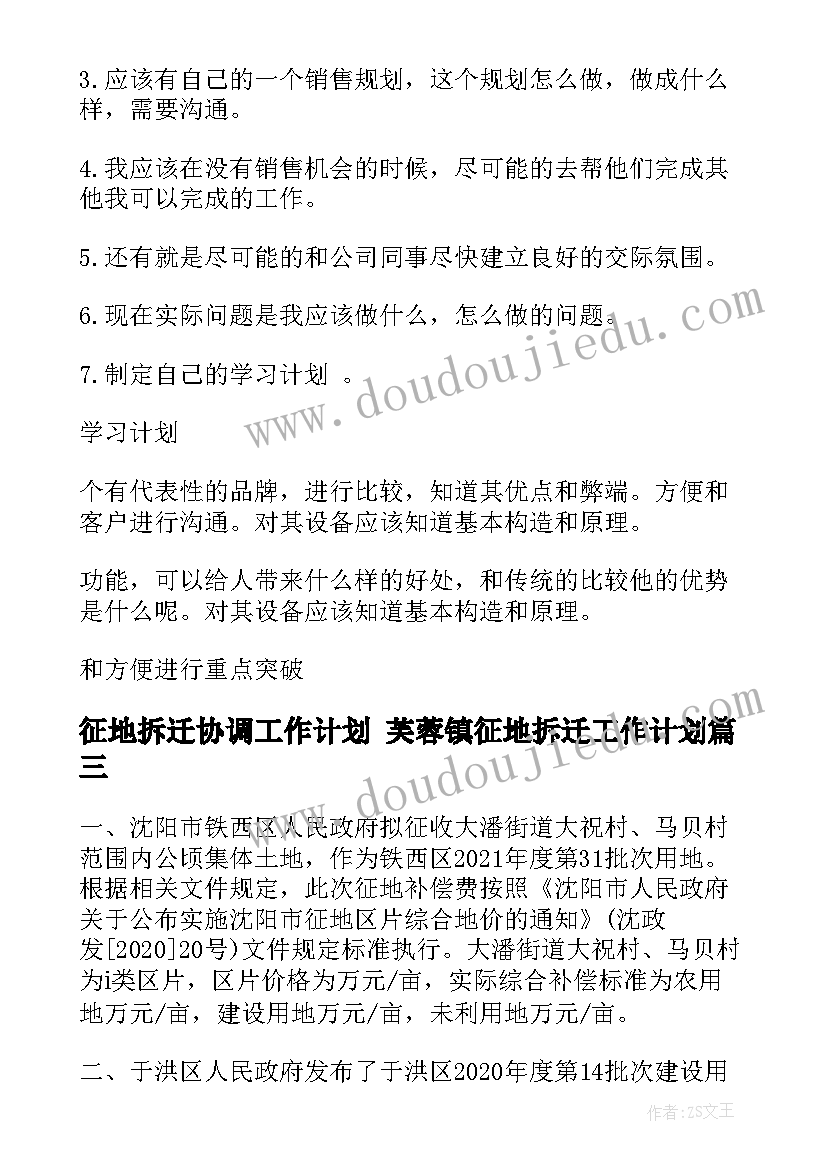 3.应该有自己的一个销售规划，这个规划怎么做，做成什么样，需要沟通。

4.我应该在没有销售机会的时候，尽可能的去帮他们完成其他我可以完成的工作。

5.还有就是尽可能的和公司同事尽快建立良好的交际氛围。

6.现在实际问题是我应该做什么，怎么做的问题。

7.制定自己的学习计划 。

学习计划

个有代表性的品牌，进行比较，知道其优点和弊端。方便和客户进行沟通。对其设备应该知道基本构造和原理。

功能，可以给人带来什么样的好处，和传统的比较他的优势是什么呢。对其设备应该知道基本构造和原理。

和方便进行重点突破

征地拆迁协调工作计划 芙蓉镇征地拆迁工作计划篇三

一、沈阳市铁西区人民政府拟征收大潘街道大祝村、马贝村范围内公顷集体土地，作为铁西区2021年度第31批次用地。根据相关文件规定，此次征地补偿费按照《沈阳市人民政府关于公布实施沈阳市征地区片综合地价的通知》(沈政发[2020]20号)文件规定标准执行。大潘街道大祝村、马贝村为i类区片，区片价格为万元/亩，实际综合补偿标准为农用地万元/亩，建设用地万元/亩，未利用地万元/亩。

二、于洪区人民政府发布了于洪区2020年度第14批次建设用

www.doudoujiedu.com

www.doudoujiedu.com

作者：ZS文王